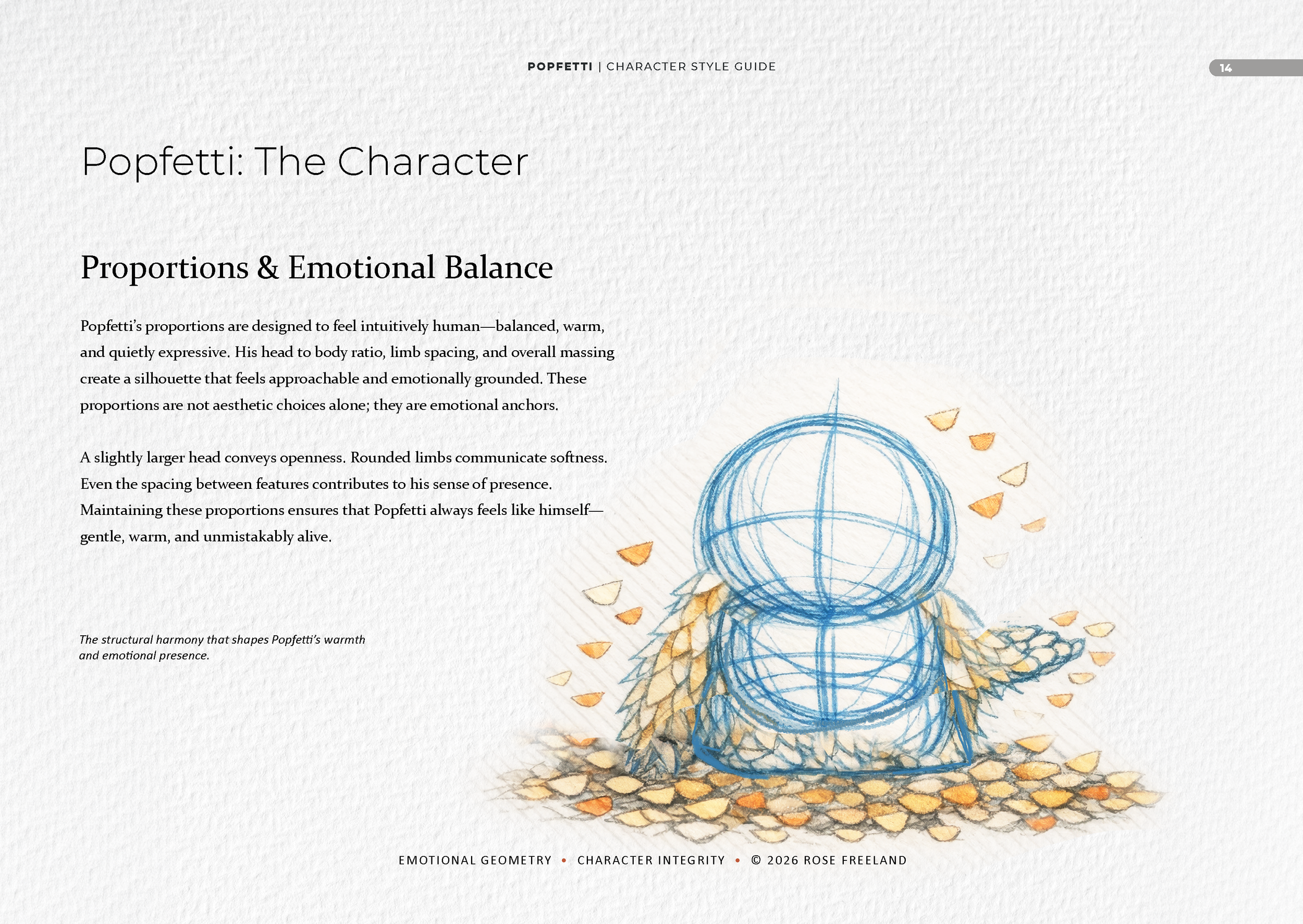 POPFETTI | CHARACTER STYLE GUIDE

14

Popfetti: The Character

Proportions & Emotional Balance

Popfetti's proportions are designed to feel intuitively human—balanced, warm, and quietly expressive. His head to body ratio, limb spacing, and overall massing create a silhouette that feels approachable and emotionally grounded. These proportions are not aesthetic choices alone; they are emotional anchors.

A slightly larger head conveys openness. Rounded limbs communicate softness. Even the spacing between features contributes to his sense of presence. Maintaining these proportions ensures that Popfetti always feels like himself—gentle, warm, and unmistakably alive.

The structural harmony that shapes Popfetti's warmth and emotional presence.

EMOTIONAL GEOMETRY • CHARACTER INTEGRITY • © 2026 ROSE FREELAND